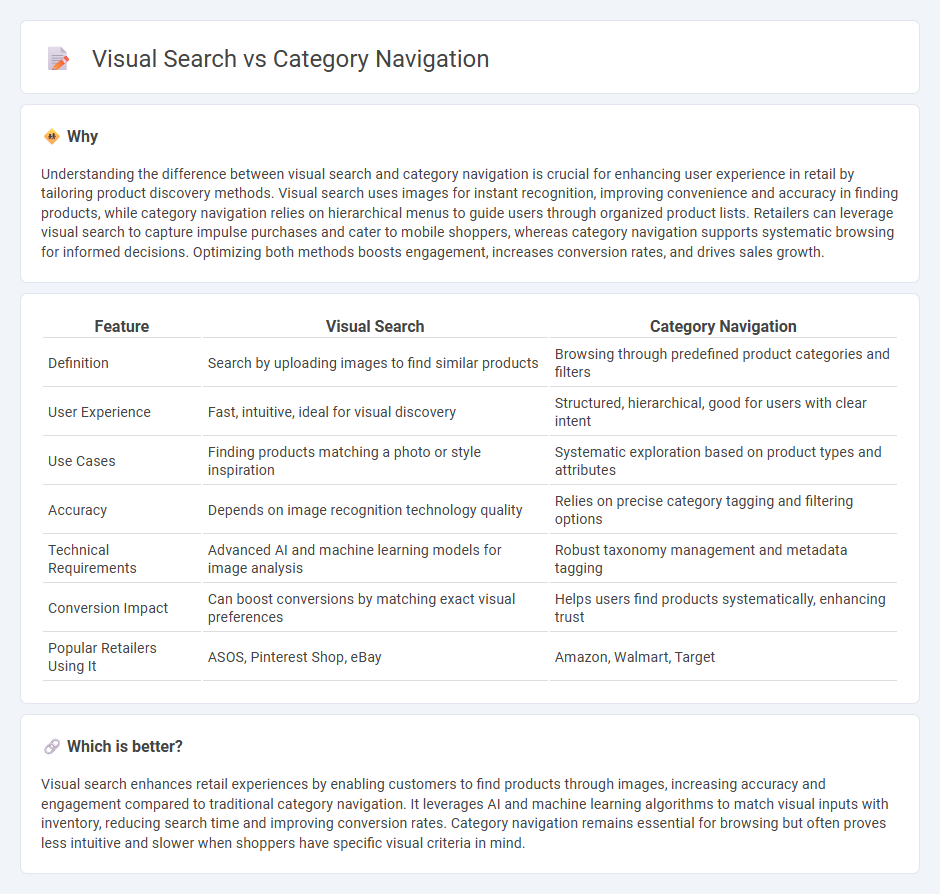 Visual Search vs Category Navigation

Why

Understanding the difference between visual search and category navigation is crucial for enhancing user experience in retail by tailoring product discovery methods. Visual search uses images for instant recognition, improving convenience and accuracy in finding products, while category navigation relies on hierarchical menus to guide users through organized product lists. Retailers can leverage visual search to capture impulse purchases and cater to mobile shoppers, whereas category navigation supports systematic browsing for informed decisions. Optimizing both methods boosts engagement, increases conversion rates, and drives sales growth.

| Feature | Visual Search | Category Navigation |
|---|---|---|
| Definition | Search by uploading images to find similar products | Browsing through predefined product categories and filters |
| User Experience | Fast, intuitive, ideal for visual discovery | Structured, hierarchical, good for users with clear intent |
| Use Cases | Finding products matching a photo or style inspiration | Systematic exploration based on product types and attributes |
| Accuracy | Depends on image recognition technology quality | Relies on precise category tagging and filtering options |
| Technical Requirements | Advanced AI and machine learning models for image analysis | Robust taxonomy management and metadata tagging |
| Conversion Impact | Can boost conversions by matching exact visual preferences | Helps users find products systematically, enhancing trust |
| Popular Retailers Using It | ASOS, Pinterest Shop, eBay | Amazon, Walmart, Target |

Which is better?

Visual search enhances retail experiences by enabling customers to find products through images, increasing accuracy and engagement compared to traditional category navigation. It leverages AI and machine learning algorithms to match visual inputs with inventory, reducing search time and improving conversion rates. Category navigation remains essential for browsing but often proves less intuitive and slower when shoppers have specific visual criteria in mind.